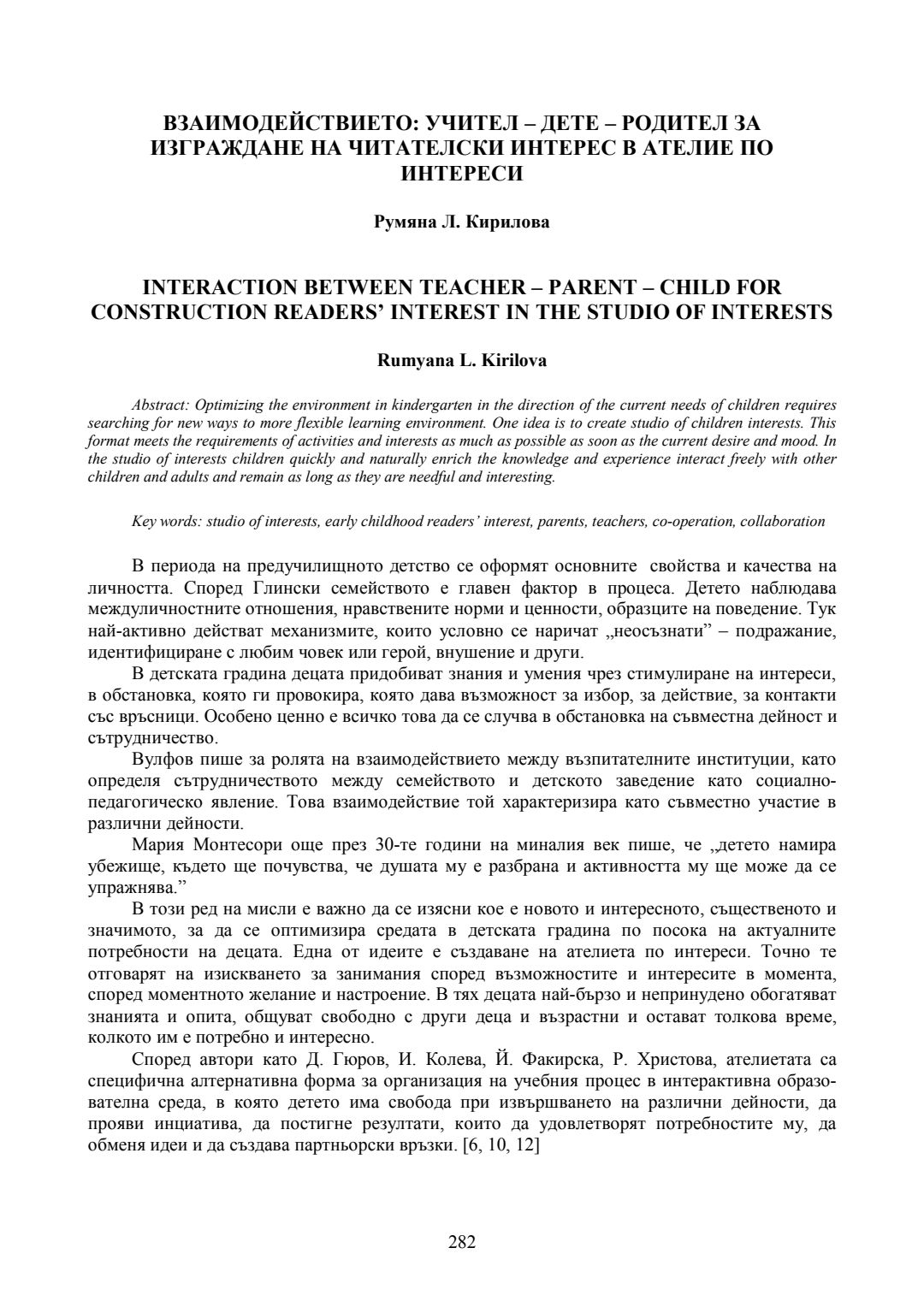 ВЗАИМОДЕЙСТВИЕТО: УЧИТЕЛ – ДЕТЕ – РОДИТЕЛ ЗА ИЗГРАЖДАНЕ НА ЧИТАТЕЛСКИ ИНТЕРЕС В АТЕЛИЕ ПО ИНТЕРЕСИ

Румяна Л. Кирилова

INTERACTION BETWEEN TEACHER – PARENT – CHILD FOR CONSTRUCTION READERS' INTEREST IN THE STUDIO OF INTERESTS

Rumyana L. Kirilova

Abstract: Optimizing the environment in kindergarten in the direction of the current needs of children requires searching for new ways to more flexible learning environment. One idea is to create studio of children interests. This format meets the requirements of activities and interests as much as possible as soon as the current desire and mood. In the studio of interests children quickly and naturally enrich the knowledge and experience interact freely with other children and adults and remain as long as they are needful and interesting.

Key words: studio of interests, early childhood readers' interest, parents, teachers, co-operation, collaboration

В периода на предучилищното детство се оформят основните свойства и качества на личността. Според Глински семейството е главен фактор в процеса. Детето наблюдава междуличностните отношения, нравствените норми и ценности, образците на поведение. Тук най-активно действат механизмите, които условно се наричат „неосъзнати" – подражание, идентифициране с любим човек или герой, внушение и други.

В детската градина децата придобиват знания и умения чрез стимулиране на интереси, в обстановка, която ги провокира, която дава възможност за избор, за действие, за контакти със връсници. Особено ценно е всичко това да се случва в обстановка на съвместна дейност и сътрудничество.

Вулфов пише за ролята на взаимодействието между възпитателните институции, като определя сътрудничеството между семейството и детското заведение като социално-педагогическо явление. Това взаимодействие той характеризира като съвместно участие в различни дейности.

Мария Монтесори още през 30-те години на миналия век пише, че „детето намира убежище, където ще почувства, че душата му е разбрана и активността му ще може да се упражнява."

В този ред на мисли е важно да се изясни кое е новото и интересното, същественото и значимото, за да се оптимизира средата в детската градина по посока на актуалните потребности на децата. Една от идеите е създаване на ателиета по интереси. Точно те отговарят на изискването за занимания според възможностите и интересите в момента, според моментното желание и настроение. В тях децата най-бързо и непринудено обогатяват знанията и опита, общуват свободно с други деца и възрастни и остават толкова време, колкото им е потребно и интересно.

Според автори като Д. Гюров, И. Колева, Й. Факирска, Р. Христова, ателиетата са специфична алтернативна форма за организация на учебния процес в интерактивна образователна среда, в която детето има свобода при извършването на различни дейности, да прояви инциатива, да постигне резултати, които да удовлетворят потребностите му, да обменя идеи и да създава партньорски връзки. [6, 10, 12]

282